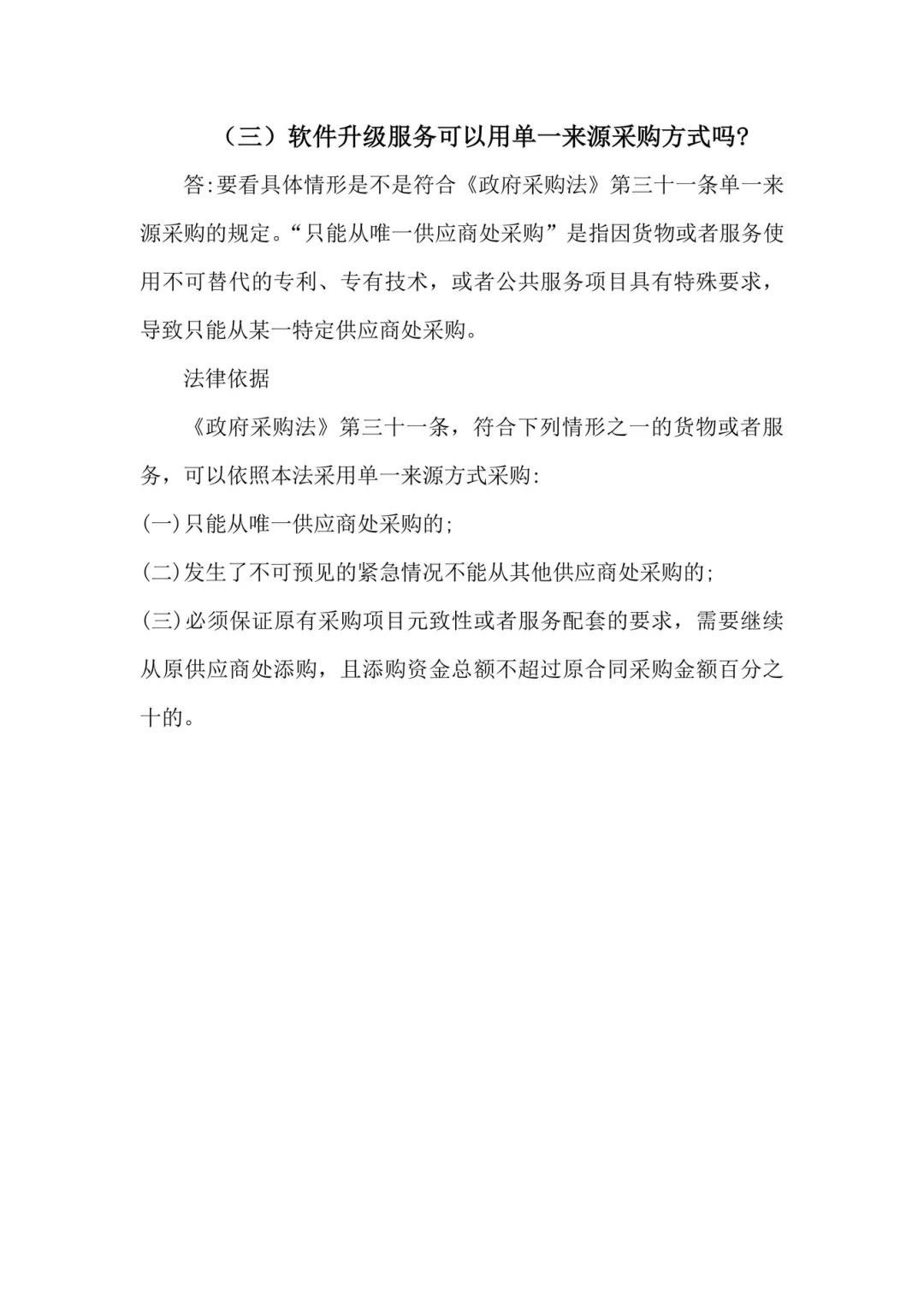 （三）软件升级服务可以用单一来源采购方式吗?

答:要看具体情形是不是符合《政府采购法》第三十一条单一来源采购的规定。“只能从唯一供应商处采购”是指因货物或者服务使用不可替代的专利、专有技术，或者公共服务项目具有特殊要求，导致只能从某一特定供应商处采购。

法律依据

《政府采购法》第三十一条，符合下列情形之一的货物或者服务，可以依照本法采用单一来源方式采购:

(一)只能从唯一供应商处采购的;

(二)发生了不可预见的紧急情况不能从其他供应商处采购的;

(三)必须保证原有采购项目元致性或者服务配套的要求，需要继续从原供应商处添购，且添购资金总额不超过原合同采购金额百分之十的。